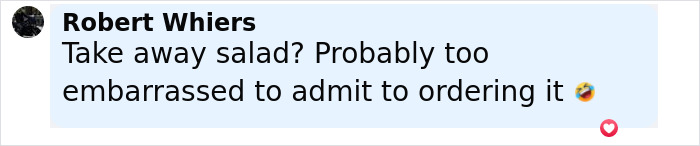 Robert Whiers
Take away salad? Probably too embarrassed to admit to ordering it 🤣